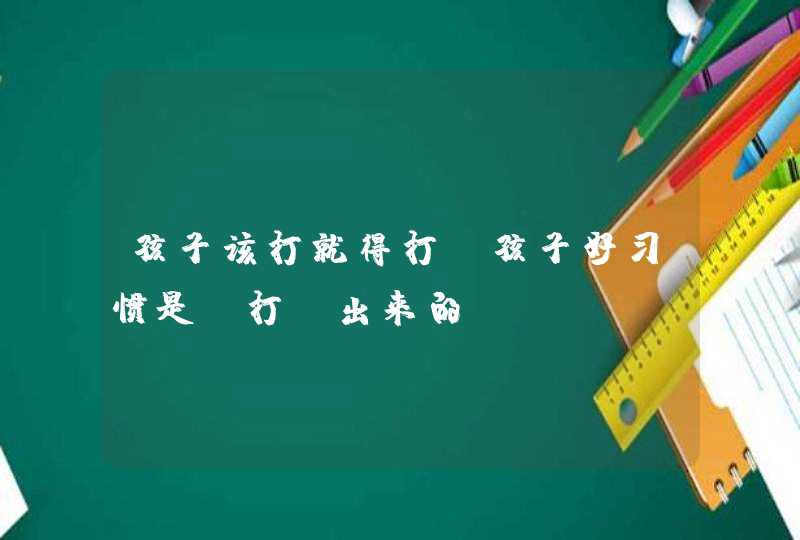 孩子该打就得打 孩子好习惯是 打 出来的